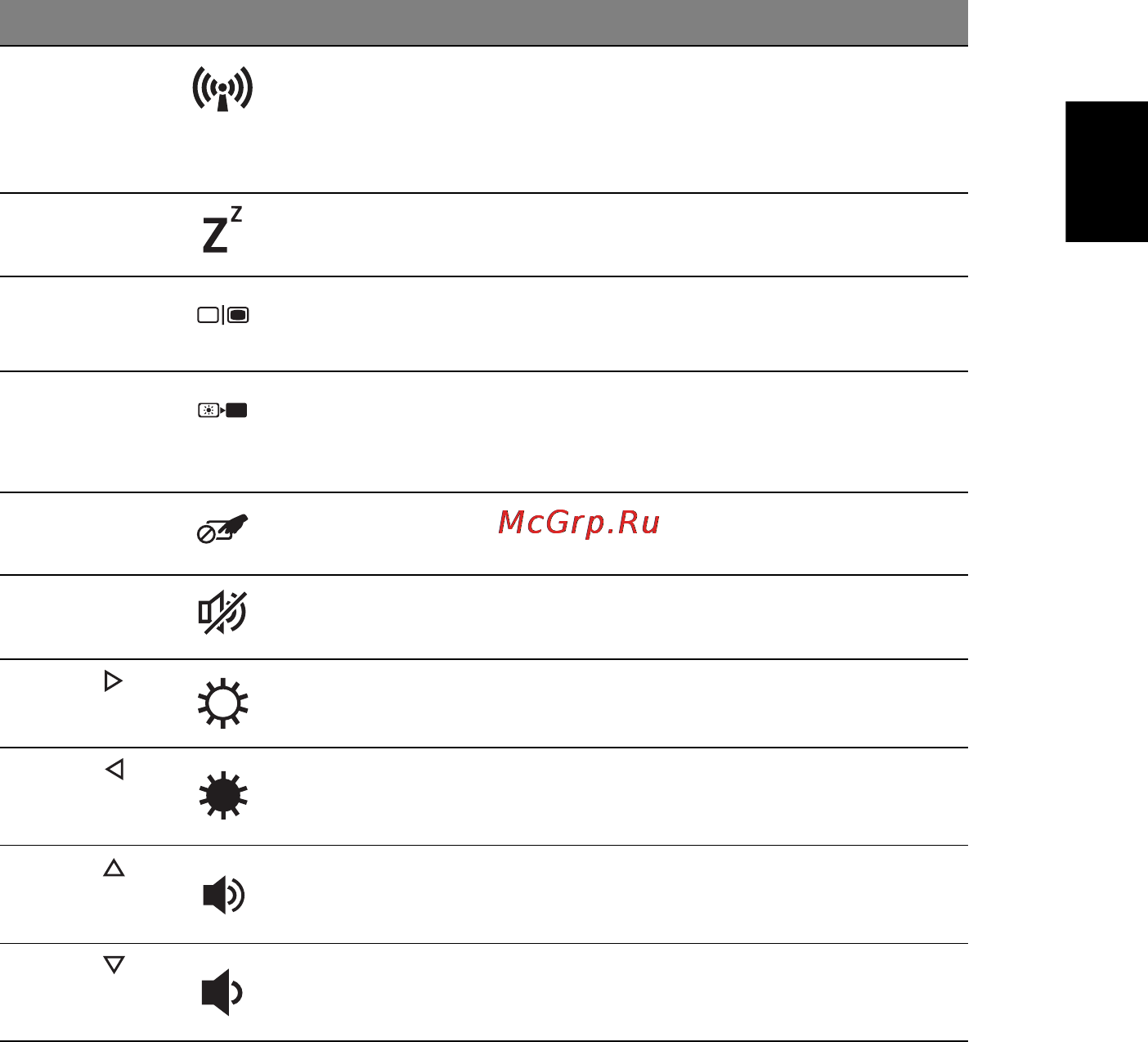 McGrp.Ru